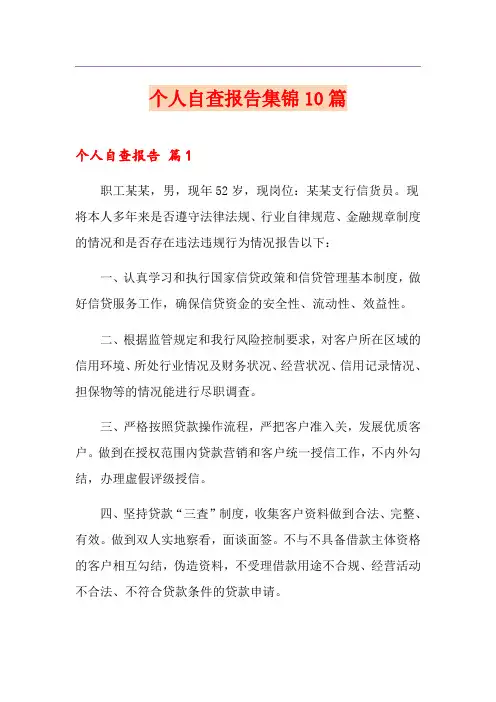 个人自查报告集锦10篇

个人自查报告 篇1

职工某某，男，现年52岁，现岗位：某某支行信货员。现将本人多年来是否遵守法律法规、行业自律规范、金融规章制度的情况和是否存在违法违规行为情况报告以下：

一、认真学习和执行国家信贷政策和信贷管理基本制度，做好信贷服务工作，确保信贷资金的安全性、流动性、效益性。

二、根据监管规定和我行风险控制要求，对客户所在区域的信用环境、所处行业情况及财务状况、经营状况、信用记录情况、担保物等的情况能进行尽职调查。

三、严格按照贷款操作流程，严把客户准入关，发展优质客户。做到在授权范围内贷款营销和客户统一授信工作，不内外勾结，办理虚假评级授信。

四、坚持贷款“三查”制度，收集客户资料做到合法、完整、有效。做到双人实地察看，面谈面签。不与不具备借款主体资格的客户相互勾结，伪造资料，不受理借款用途不合规、经营活动不合法、不符合贷款条件的贷款申请。